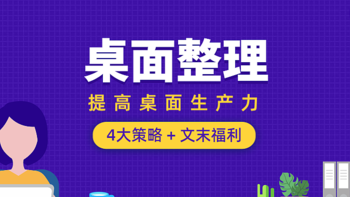 桌面整理

提高桌面生产力

4大策略 + 文末福利